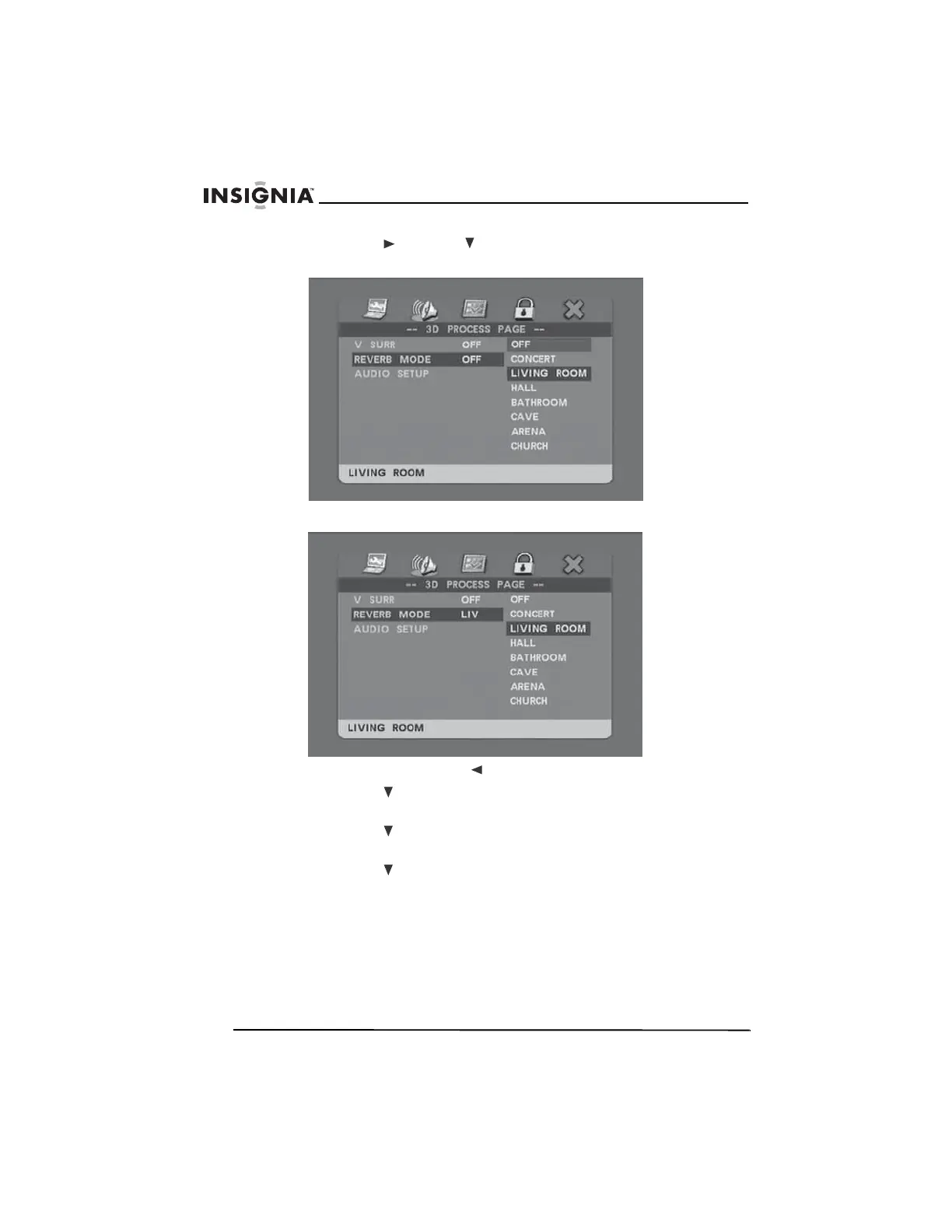 INSIGNIA™

► ▼

-- 3D PROCESS PAGE --
V SURR OFF
REVERB MODE OFF
AUDIO SETUP
OFF
CONCERT
LIVING ROOM
HALL
BATHROOM
CAVE
ARENA
CHURCH
LIVING ROOM

-- 3D PROCESS PAGE --
V SURR OFF
REVERB MODE LIV
AUDIO SETUP
OFF
CONCERT
LIVING ROOM
HALL
BATHROOM
CAVE
ARENA
CHURCH
LIVING ROOM

◄
▼
▼
▼